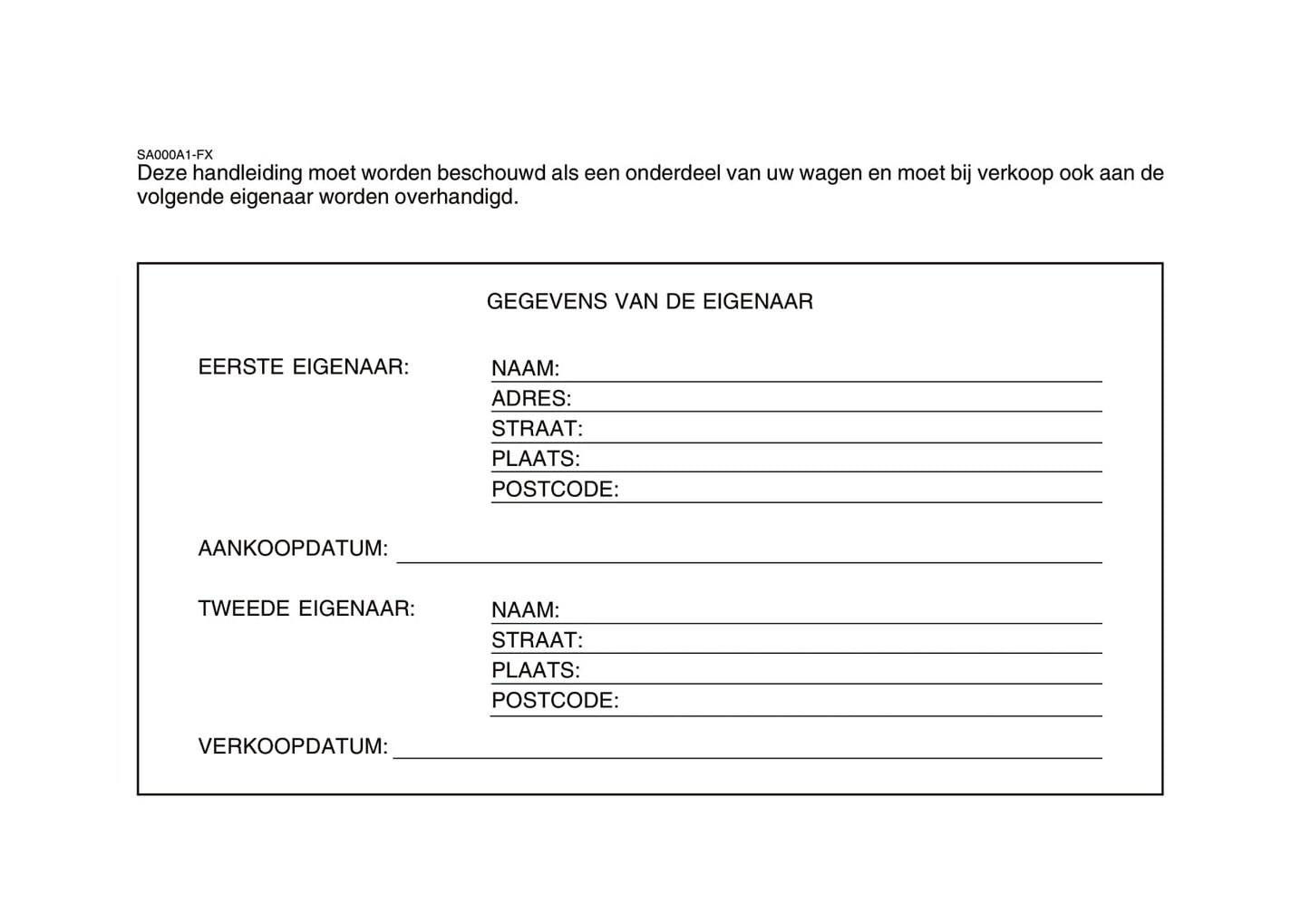 SA000A1-FX
Deze handleiding moet worden beschouwd als een onderdeel van uw wagen en moet bij verkoop ook aan de volgende eigenaar worden overhandigd.

GEGEVENS VAN DE EIGENAAR

EERSTE EIGENAAR:
NAAM:
ADRES:
STRAAT:
PLAATS:
POSTCODE:

AANKOOPDATUM:

TWEEDE EIGENAAR:
NAAM:
STRAAT:
PLAATS:
POSTCODE:

VERKOOPDATUM: